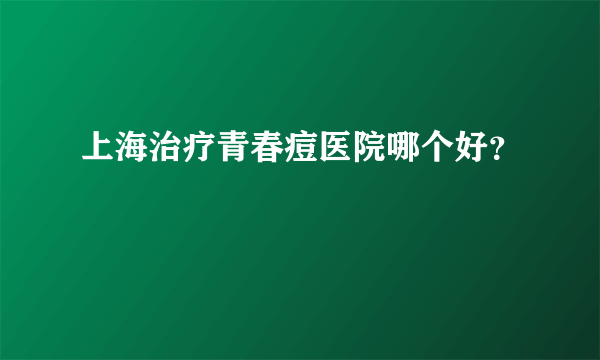 上海治疗青春痘医院哪个好？